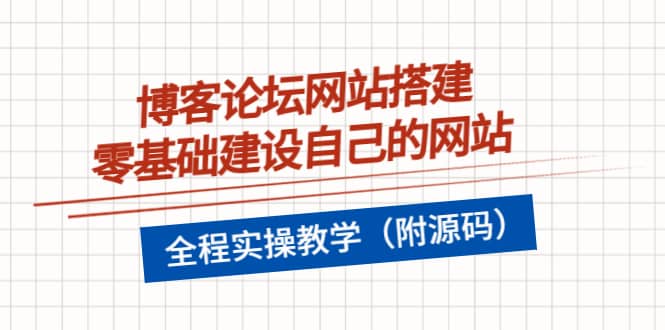 博客论坛网站搭建
零基础建设自己的网站

全程实操教学（附源码）